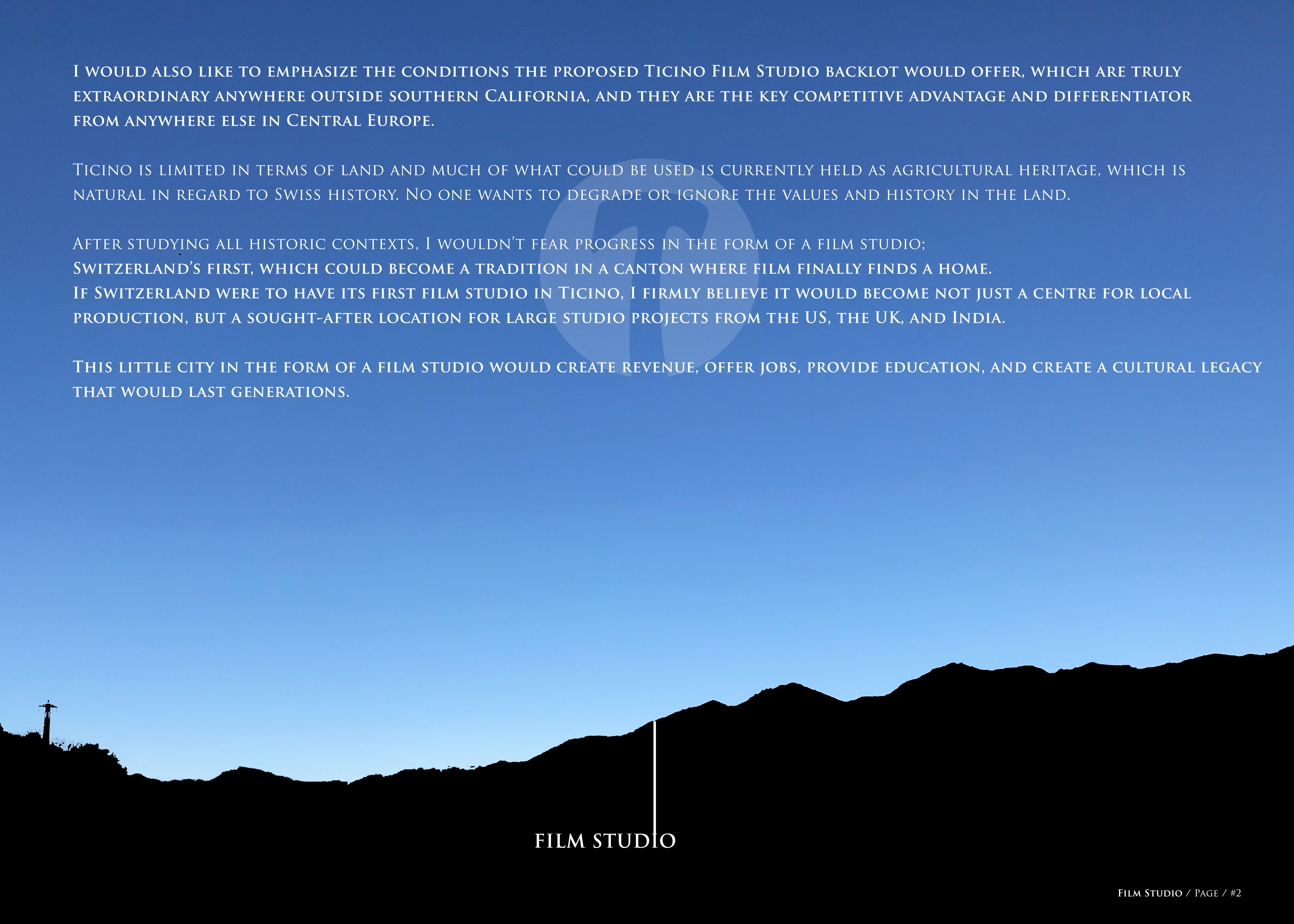 I would also like to emphasize the conditions the proposed Ticino Film Studio backlot would offer, which are truly extraordinary anywhere outside southern California, and they are the key competitive advantage and differentiator from anywhere else in Central Europe.

Ticino is limited in terms of land and much of what could be used is currently held as agricultural heritage, which is natural in regard to Swiss history. No one wants to degrade or ignore the values and history in the land.

After studying all historic contexts, I wouldn't fear progress in the form of a film studio;
Switzerland's first, which could become a tradition in a canton where film finally finds a home.
If Switzerland were to have its first film studio in Ticino, I firmly believe it would become not just a centre for local production, but a sought-after location for large studio projects from the US, the UK, and India.

This little city in the form of a film studio would create revenue, offer jobs, provide education, and create a cultural legacy that would last generations.

FILM STUDIO

Film Studio / Page / #2